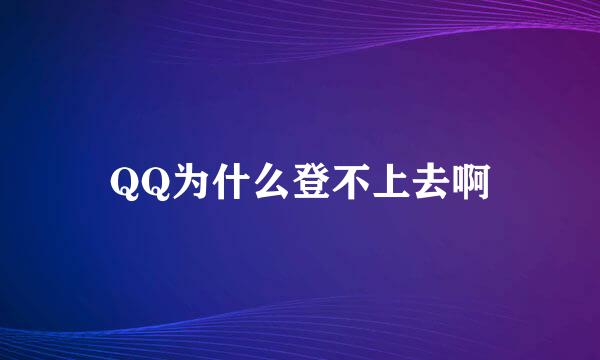 QQ为什么登不上去啊